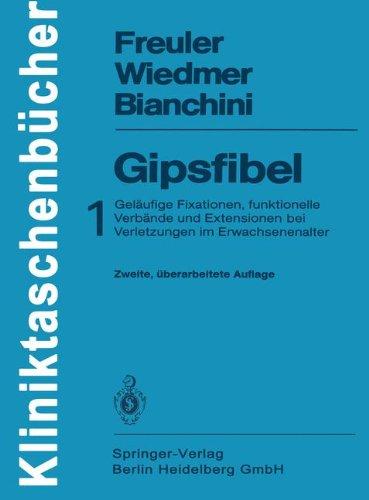 Kliniktaschenbücher

Freuler
Wiedmer
Bianchini

Gipsfibel

1 Geläufige Fixationen, funktionelle Verbände und Extensionen bei Verletzungen im Erwachsenenalter

Zweite, überarbeitete Auflage

Springer-Verlag
Berlin Heidelberg GmbH